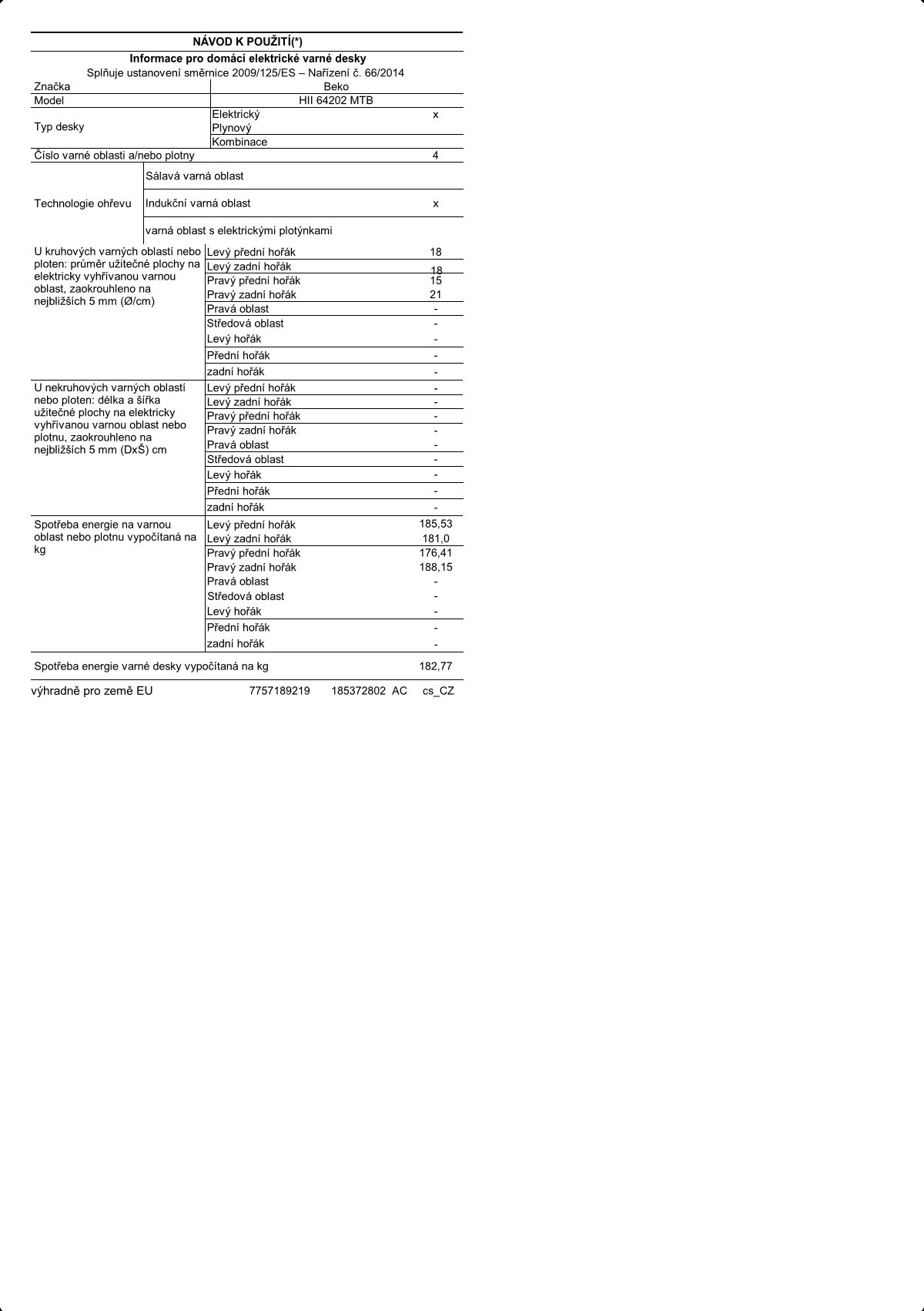 NÁVOD K POUŽITÍ(*)

Informace pro domácí elektrické varné desky

Splňuje ustanovení směrnice 2009/125/ES – Nařízení č. 66/2014

| | | |
|---|---|---|
| Značka | Beko | |
| Model | HII 64202 MTB | |
| Typ desky | Elektrický | x |
| | Plynový | |
| | Kombinace | |
| Číslo varné oblasti a/nebo plotny | | 4 |
| Technologie ohřevu | Sálavá varná oblast | |
| | Indukční varná oblast | x |
| | varná oblast s elektrickými plotýnkami | |
| U kruhových varných oblastí nebo ploten: průměr užitečné plochy na elektricky vyhřívanou varnou oblast, zaokrouhleno na nejbližších 5 mm (Ø/cm) | Levý přední hořák | 18 |
| | Levý zadní hořák | 18 |
| | Pravý přední hořák | 15 |
| | Pravý zadní hořák | 21 |
| | Pravá oblast | - |
| | Středová oblast | - |
| | Levý hořák | - |
| | Přední hořák | - |
| | zadní hořák | - |
| U nekruhových varných oblastí nebo ploten: délka a šířka užitečné plochy na elektricky vyhřívanou varnou oblast nebo plotnu, zaokrouhleno na nejbližších 5 mm (DxŠ) cm | Levý přední hořák | - |
| | Levý zadní hořák | - |
| | Pravý přední hořák | - |
| | Pravý zadní hořák | - |
| | Pravá oblast | - |
| | Středová oblast | - |
| | Levý hořák | - |
| | Přední hořák | - |
| | zadní hořák | - |
| Spotřeba energie na varnou oblast nebo plotnu vypočítaná na kg | Levý přední hořák | 185,53 |
| | Levý zadní hořák | 181,0 |
| | Pravý přední hořák | 176,41 |
| | Pravý zadní hořák | 188,15 |
| | Pravá oblast | - |
| | Středová oblast | - |
| | Levý hořák | - |
| | Přední hořák | - |
| | zadní hořák | - |
| Spotřeba energie varné desky vypočítaná na kg | | 182,77 |

výhradně pro země EU 7757189219 185372802 AC cs_CZ